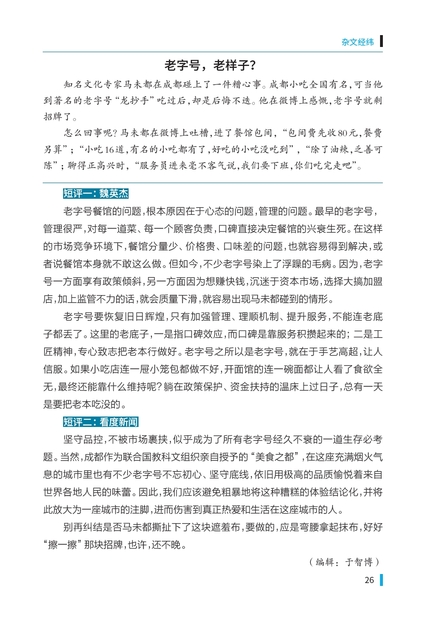 杂文经纬

老字号，老样子？

知名文化专家马未都在成都碰上了一件糟心事。成都小吃全国有名，可当他到著名的老字号“龙抄手”吃过后，却是后悔不迭。他在微博上感慨，老字号就剩招牌了。

怎么回事呢？马未都在微博上吐槽，进了餐馆包间，“包间费先收80元，餐费另算”；“小吃16道，有名的小吃都有了，好吃的小吃没吃到”，“除了油辣，乏善可陈”；聊得正高兴时，“服务员进来毫不客气说，我们要下班，你们吃完走吧”。

短评一：魏英杰

老字号餐馆的问题，根本原因在于心态的问题，管理的问题。最早的老字号，管理很严，对每一道菜、每一个顾客负责，口碑直接决定餐馆的兴衰生死。在这样的市场竞争环境下，餐馆分量少、价格贵、口味差的问题，也就容易得到解决，或者说餐馆本身就不敢这么做。但如今，不少老字号染上了浮躁的毛病。因为，老字号一方面享有政策倾斜，另一方面因为想赚快钱，沉迷于资本市场，选择大搞加盟店，加上监管不力的话，就会质量下滑，就容易出现马未都碰到的情形。

老字号要恢复旧日辉煌，只有加强管理、理顺机制、提升服务，不能连老底子都丢了。这里的老底子，一是指口碑效应，而口碑是靠服务积攒起来的；二是工匠精神，专心致志把老本行做好。老字号之所以是老字号，就在于手艺高超，让人信服。如果小吃店连一屉小笼包都做不好，开面馆的连一碗面都让人看了食欲全无，最终还能靠什么维持呢？躺在政策保护、资金扶持的温床上过日子，总有一天是要把老本吃没的。

短评二：看度新闻

坚守品控，不被市场裹挟，似乎成为了所有老字号经久不衰的一道生存必考题。当然，成都作为联合国教科文组织亲自授予的“美食之都”，在这座充满烟火气息的城市里也有不少老字号不忘初心、坚守底线，依旧用极高的品质愉悦着来自世界各地人民的味蕾。因此，我们应该避免粗暴地将这种糟糕的体验结论化，并将此放大为一座城市的注脚，进而伤害到真正热爱和生活在这座城市的人。

别再纠结是否马未都撕扯下了这块遮羞布，要做的，应是弯腰拿起抹布，好好“擦一擦”那块招牌，也许，还不晚。

（编辑：于智博）

26